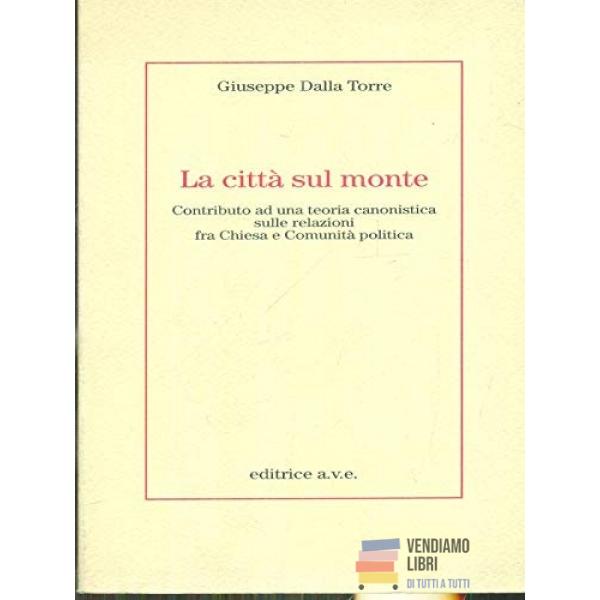 Giuseppe Dalla Torre

La città sul monte

Contributo ad una teoria canonistica sulle relazioni fra Chiesa e Comunità politica

editrice a.v.e.

VENDIAMO LIBRI
DI TUTTI A TUTTI